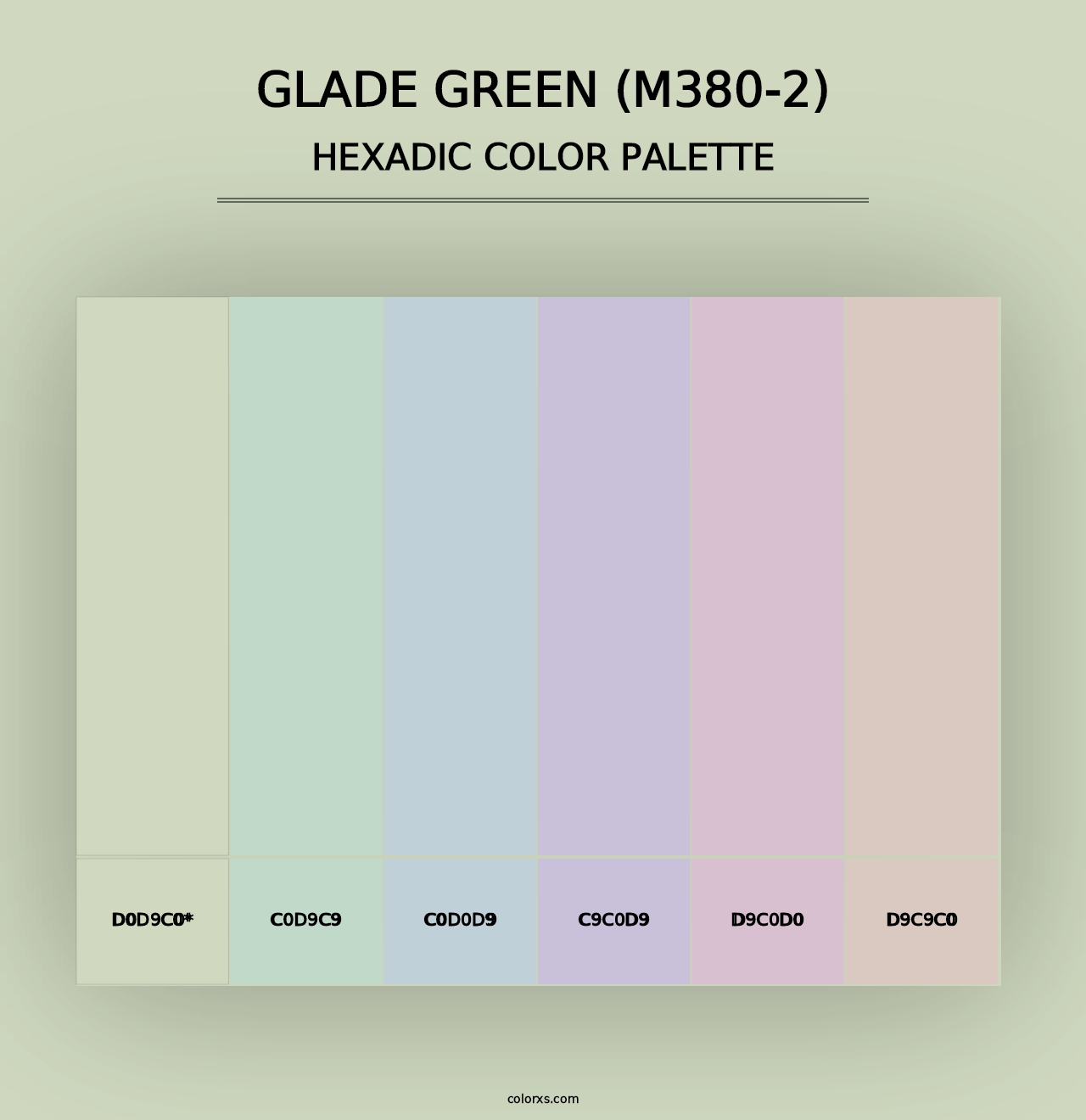 GLADE GREEN (M380-2)
HEXADIC COLOR PALETTE

D0D9C0*
C0D9C9
C0D0D9
C9C0D9
D9C0D0
D9C9C0

colorxs.com